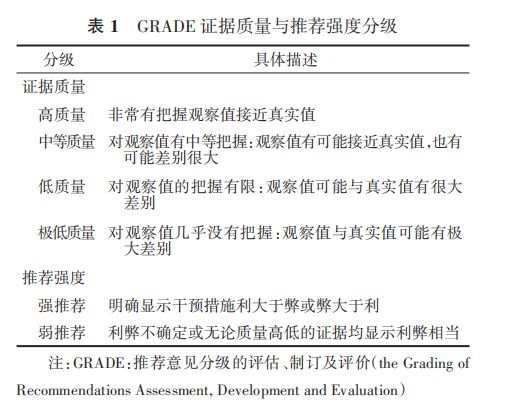 表 1　GRADE 证据质量与推荐强度分级

| 分级 | 具体描述 |
|---|---|
| 证据质量 | |
| 高质量 | 非常有把握观察值接近真实值 |
| 中等质量 | 对观察值有中等把握:观察值有可能接近真实值,也有可能差别很大 |
| 低质量 | 对观察值的把握有限:观察值可能与真实值有很大差别 |
| 极低质量 | 对观察值几乎没有把握:观察值与真实值可能有极大差别 |
| 推荐强度 | |
| 强推荐 | 明确显示干预措施利大于弊或弊大于利 |
| 弱推荐 | 利弊不确定或无论质量高低的证据均显示利弊相当 |

注:GRADE:推荐意见分级的评估、制订及评价(the Grading of Recommendations Assessment, Development and Evaluation)